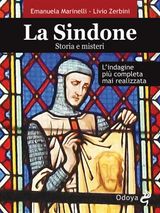 Emanuela Marinelli - Livio Zerbini

La Sindone
Storia e misteri

L'indagine più completa mai realizzata

Odoya